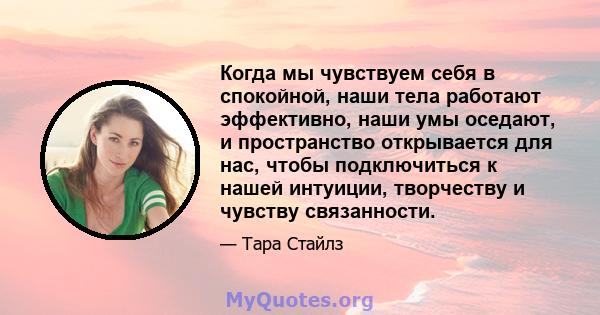 Когда мы чувствуем себя в спокойной, наши тела работают эффективно, наши умы оседают, и пространство открывается для нас, чтобы подключиться к нашей интуиции, творчеству и чувству связанности.

— Тара Стайлз

MyQuotes.org